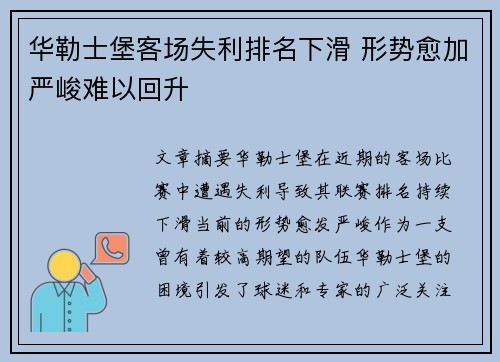 华勒士堡客场失利排名下滑 形势愈加严峻难以回升

文章摘要华勒士堡在近期的客场比赛中遭遇失利导致其联赛排名持续下滑当前的形势愈发严峻作为一支曾有着较高期望的队伍华勒士堡的困境引发了球迷和专家的广泛关注